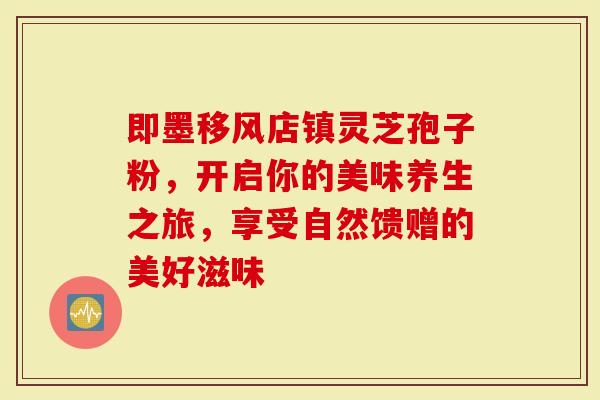 即墨移风店镇灵芝孢子粉，开启你的美味养生之旅，享受自然馈赠的美好滋味